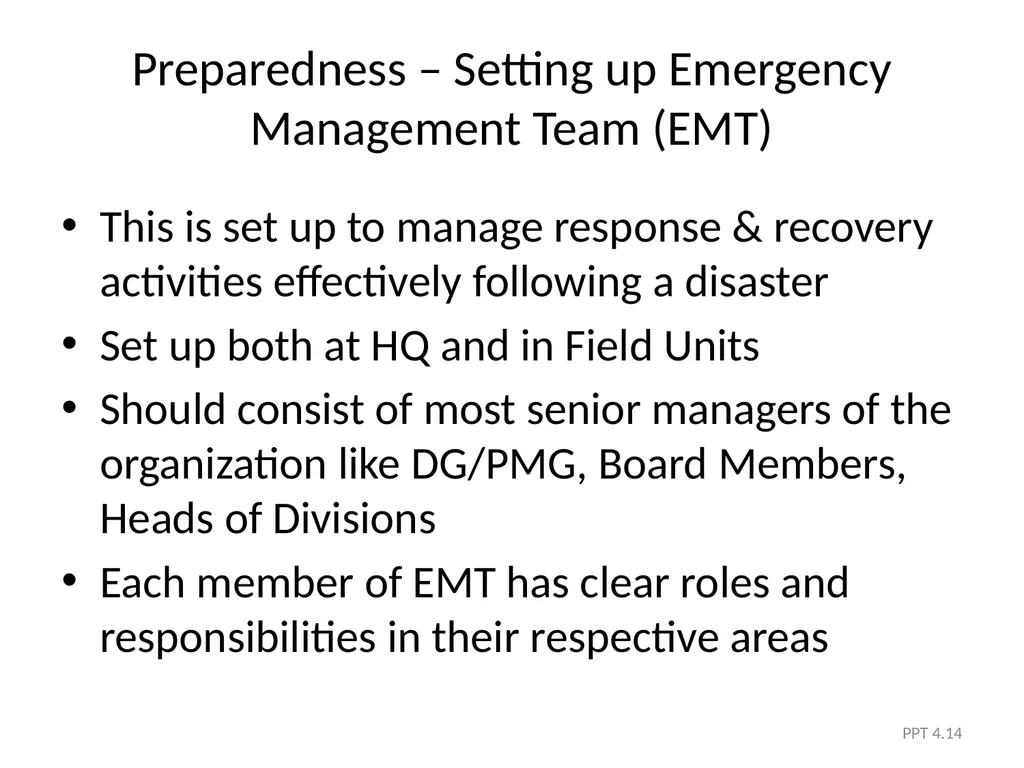 Preparedness – Setting up Emergency Management Team (EMT)

• This is set up to manage response & recovery activities effectively following a disaster
• Set up both at HQ and in Field Units
• Should consist of most senior managers of the organization like DG/PMG, Board Members, Heads of Divisions
• Each member of EMT has clear roles and responsibilities in their respective areas

PPT 4.14